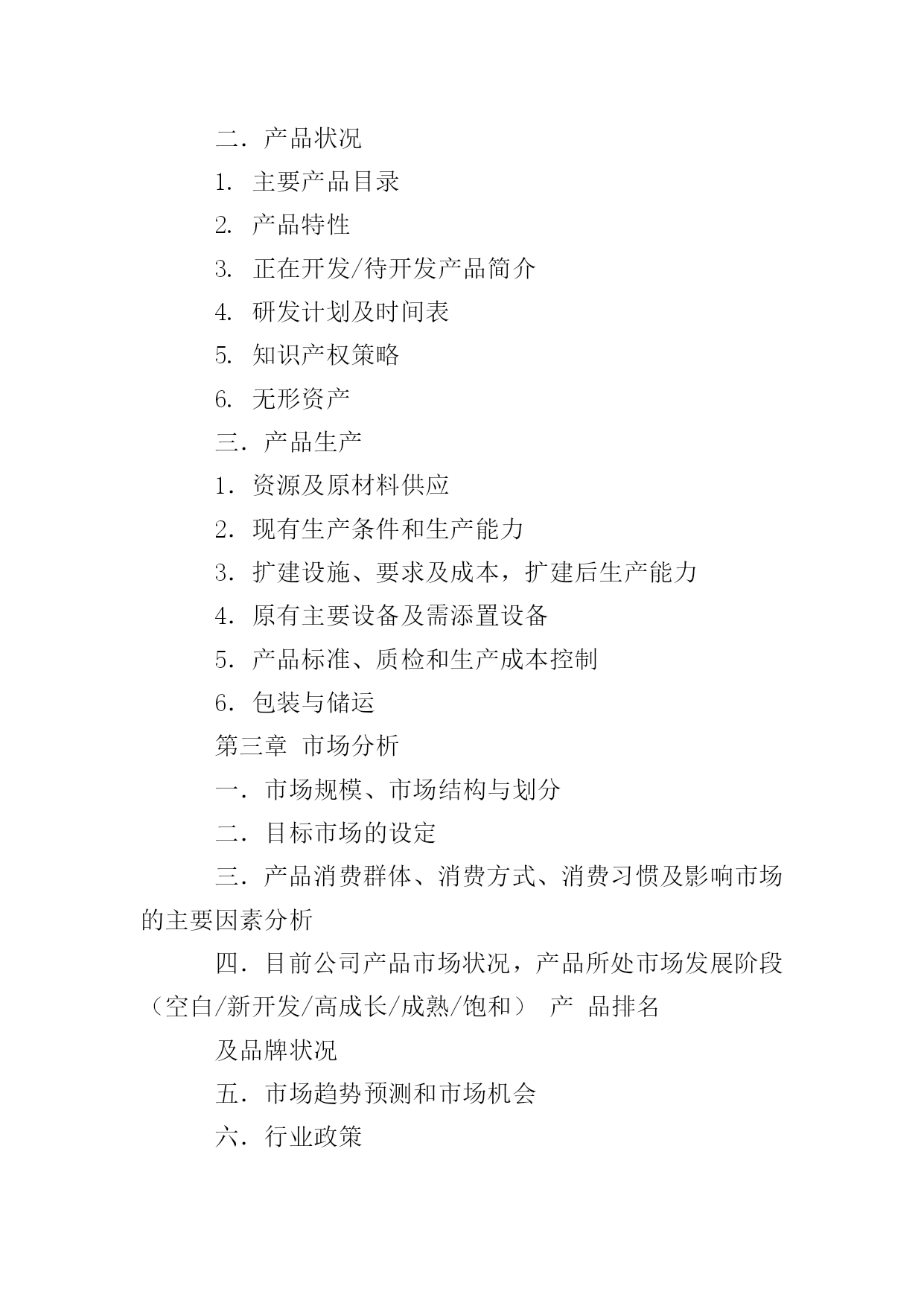 二．产品状况

1. 主要产品目录

2. 产品特性

3. 正在开发/待开发产品简介

4. 研发计划及时间表

5. 知识产权策略

6. 无形资产

三．产品生产

1．资源及原材料供应

2．现有生产条件和生产能力

3．扩建设施、要求及成本，扩建后生产能力

4．原有主要设备及需添置设备

5．产品标准、质检和生产成本控制

6．包装与储运

第三章 市场分析

一．市场规模、市场结构与划分

二．目标市场的设定

三．产品消费群体、消费方式、消费习惯及影响市场的主要因素分析

四．目前公司产品市场状况，产品所处市场发展阶段（空白/新开发/高成长/成熟/饱和） 产 品排名

及品牌状况

五．市场趋势预测和市场机会

六．行业政策